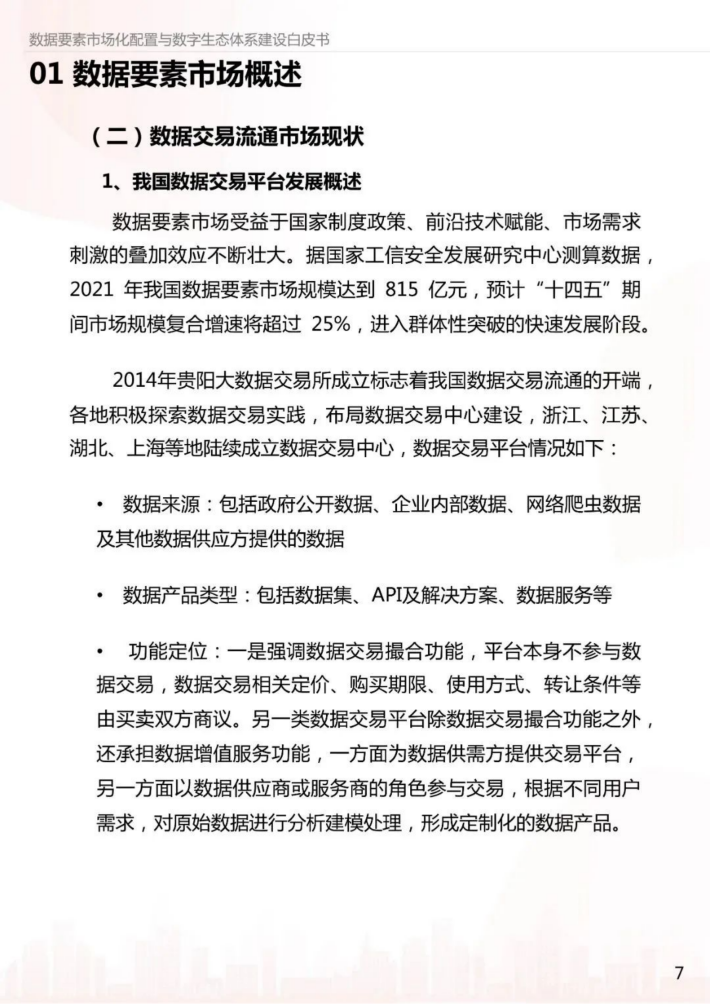 数据要素市场化配置与数字生态体系建设白皮书

01 数据要素市场概述

（二）数据交易流通市场现状

1、我国数据交易平台发展概述

数据要素市场受益于国家制度政策、前沿技术赋能、市场需求刺激的叠加效应不断壮大。据国家工信安全发展研究中心测算数据，2021 年我国数据要素市场规模达到 815 亿元，预计“十四五”期间市场规模复合增速将超过 25%，进入群体性突破的快速发展阶段。

2014年贵阳大数据交易所成立标志着我国数据交易流通的开端，各地积极探索数据交易实践，布局数据交易中心建设，浙江、江苏、湖北、上海等地陆续成立数据交易中心，数据交易平台情况如下：

• 数据来源：包括政府公开数据、企业内部数据、网络爬虫数据及其他数据供应方提供的数据

• 数据产品类型：包括数据集、API及解决方案、数据服务等

• 功能定位：一是强调数据交易撮合功能，平台本身不参与数据交易，数据交易相关定价、购买期限、使用方式、转让条件等由买卖双方商议。另一类数据交易平台除数据交易撮合功能之外，还承担数据增值服务功能，一方面为数据供需方提供交易平台，另一方面以数据供应商或服务商的角色参与交易，根据不同用户需求，对原始数据进行分析建模处理，形成定制化的数据产品。

7